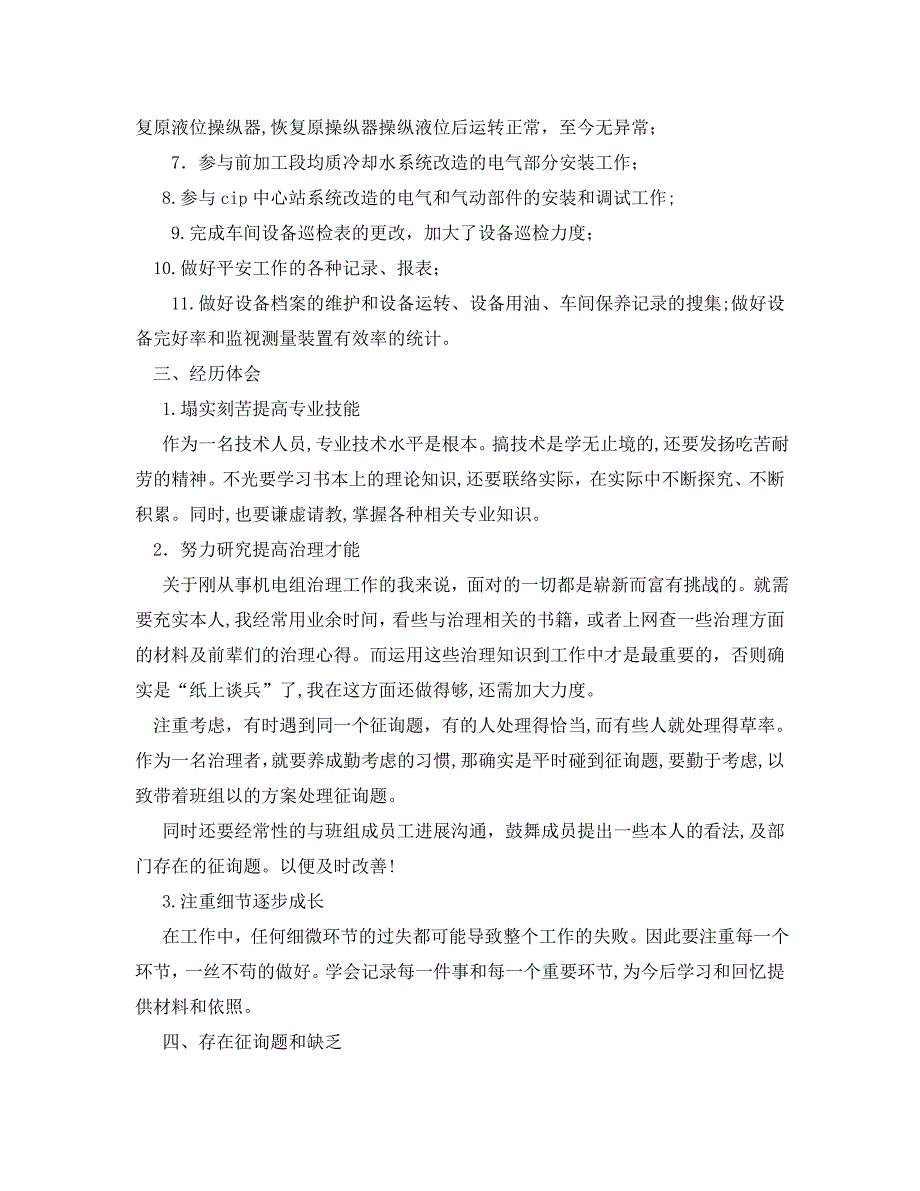 复原液位操纵器,恢复原操纵器操纵液位后运转正常，至今无异常；

7．参与前加工段均质冷却水系统改造的电气部分安装工作；

8.参与cip中心站系统改造的电气和气动部件的安装和调试工作;

9.完成车间设备巡检表的更改，加大了设备巡检力度；

10.做好平安工作的各种记录、报表；

11.做好设备档案的维护和设备运转、设备用油、车间保养记录的搜集;做好设备完好率和监视测量装置有效率的统计。

三、经历体会

1.塌实刻苦提高专业技能

作为一名技术人员,专业技术水平是根本。搞技术是学无止境的,还要发扬吃苦耐劳的精神。不光要学习书本上的理论知识,还要联络实际，在实际中不断探究、不断积累。同时,也要谦虚请教,掌握各种相关专业知识。

2．努力研究提高治理才能

关于刚从事机电组治理工作的我来说，面对的一切都是崭新而富有挑战的。就需要充实本人,我经常用业余时间，看些与治理相关的书籍，或者上网查一些治理方面的材料及前辈们的治理心得。而运用这些治理知识到工作中才是最重要的，否则确实是“纸上谈兵”了,我在这方面还做得够,还需加大力度。

注重考虑，有时遇到同一个征询题，有的人处理得恰当,而有些人就处理得草率。作为一名治理者,就要养成勤考虑的习惯,那确实是平时碰到征询题,要勤于考虑,以致带着班组以的方案处理征询题。

同时还要经常性的与班组成员工进展沟通，鼓舞成员提出一些本人的看法,及部门存在的征询题。以便及时改善!

3.注重细节逐步成长

在工作中，任何细微环节的过失都可能导致整个工作的失败。因此要注重每一个环节，一丝不苟的做好。学会记录每一件事和每一个重要环节,为今后学习和回忆提供材料和依照。

四、存在征询题和缺乏